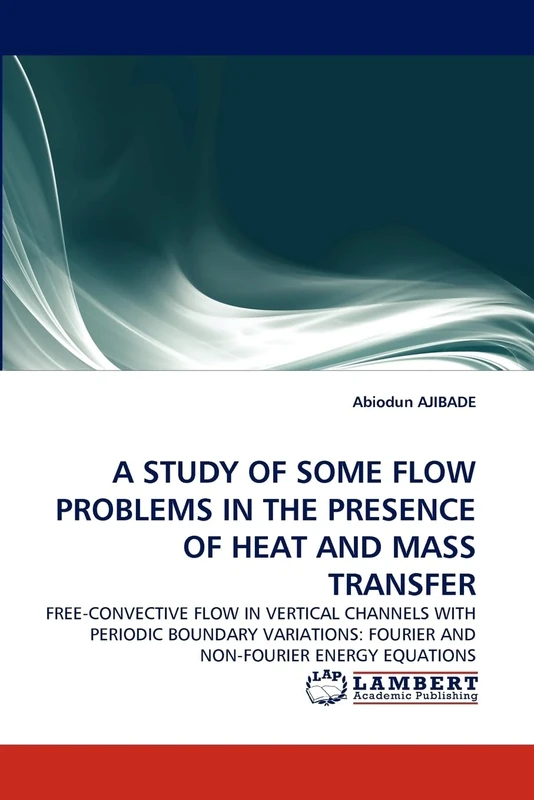 Abiodun AJIBADE

A STUDY OF SOME FLOW PROBLEMS IN THE PRESENCE OF HEAT AND MASS TRANSFER

FREE-CONVECTIVE FLOW IN VERTICAL CHANNELS WITH PERIODIC BOUNDARY VARIATIONS: FOURIER AND NON-FOURIER ENERGY EQUATIONS

LAP LAMBERT Academic Publishing